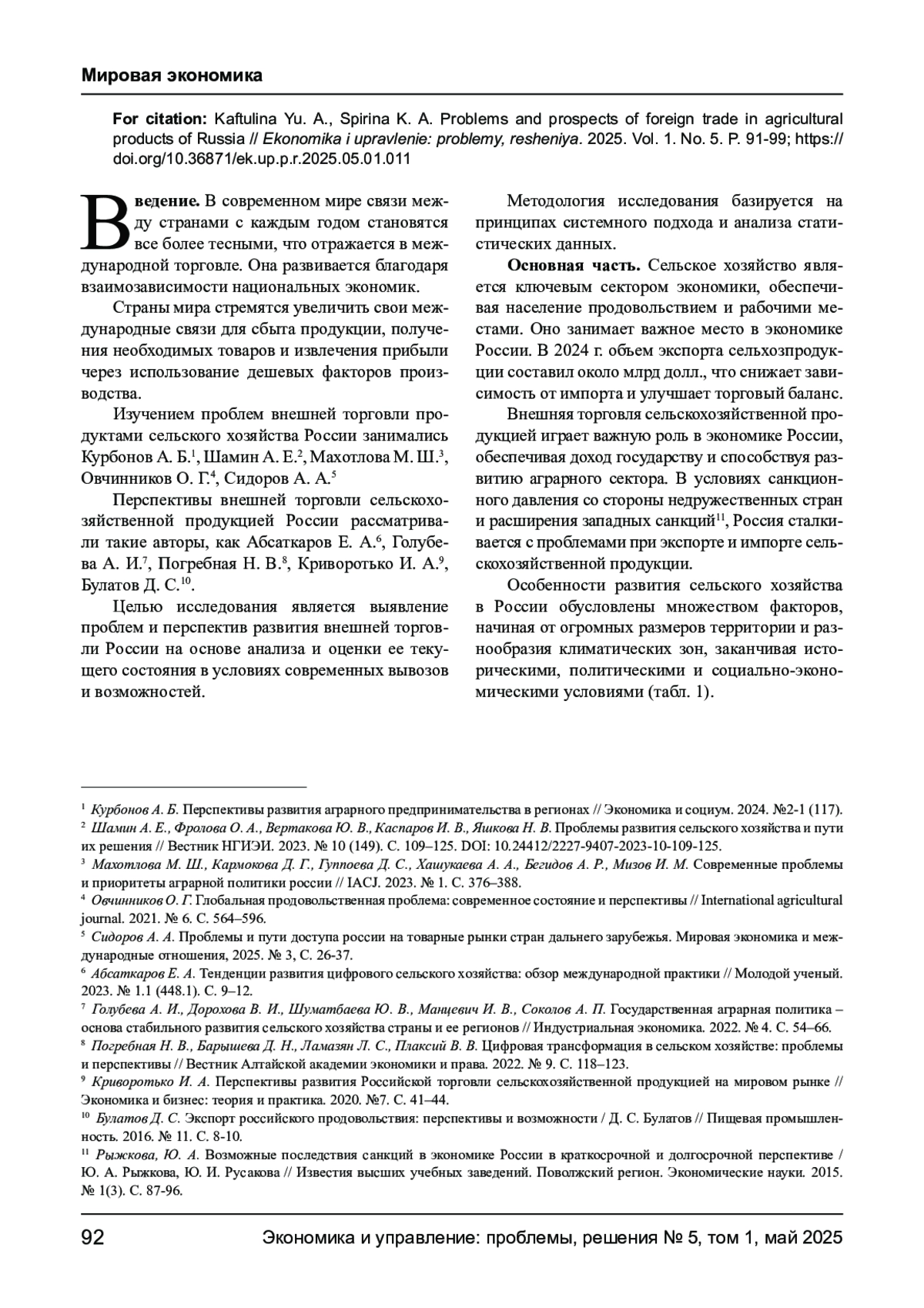 Мировая экономика

For citation: Kaftulina Yu. A., Spirina K. A. Problems and prospects of foreign trade in agricultural products of Russia // Ekonomika i upravlenie: problemy, resheniya. 2025. Vol. 1. No. 5. P. 91-99; https://doi.org/10.36871/ek.up.p.r.2025.05.01.011

Введение. В современном мире связи между странами с каждым годом становятся все более тесными, что отражается в международной торговле. Она развивается благодаря взаимозависимости национальных экономик.

Страны мира стремятся увеличить свои международные связи для сбыта продукции, получения необходимых товаров и извлечения прибыли через использование дешевых факторов производства.

Изучением проблем внешней торговли продуктами сельского хозяйства России занимались Курбонов А. Б.$^1$, Шамин А. Е.$^2$, Махотлова М. Ш.$^3$, Овчинников О. Г.$^4$, Сидоров А. А.$^5$

Перспективы внешней торговли сельскохозяйственной продукцией России рассматривали такие авторы, как Абсаткаров Е. А.$^6$, Голубева А. И.$^7$, Погребная Н. В.$^8$, Криворотько И. А.$^9$, Булатов Д. С.$^{10}$.

Целью исследования является выявление проблем и перспектив развития внешней торговли России на основе анализа и оценки ее текущего состояния в условиях современных вывозов и возможностей.

Методология исследования базируется на принципах системного подхода и анализа статистических данных.

Основная часть. Сельское хозяйство является ключевым сектором экономики, обеспечивая население продовольствием и рабочими местами. Оно занимает важное место в экономике России. В 2024 г. объем экспорта сельхозпродукции составил около млрд долл., что снижает зависимость от импорта и улучшает торговый баланс.

Внешняя торговля сельскохозяйственной продукцией играет важную роль в экономике России, обеспечивая доход государству и способствуя развитию аграрного сектора. В условиях санкционного давления со стороны недружественных стран и расширения западных санкций$^{11}$, Россия сталкивается с проблемами при экспорте и импорте сельскохозяйственной продукции.

Особенности развития сельского хозяйства в России обусловлены множеством факторов, начиная от огромных размеров территории и разнообразия климатических зон, заканчивая историческими, политическими и социально-экономическими условиями (табл. 1).

$^1$ Курбонов А. Б. Перспективы развития аграрного предпринимательства в регионах // Экономика и социум. 2024. №2-1 (117).
$^2$ Шамин А. Е., Фролова О. А., Вертакова Ю. В., Каспаров И. В., Яшкова Н. В. Проблемы развития сельского хозяйства и пути их решения // Вестник НГИЭИ. 2023. № 10 (149). С. 109–125. DOI: 10.24412/2227-9407-2023-10-109-125.
$^3$ Махотлова М. Ш., Кармокова Д. Г., Гуппоева Д. С., Хашукаева А. А., Бегидов А. Р., Мизов И. М. Современные проблемы и приоритеты аграрной политики россии // IACJ. 2023. № 1. С. 376–388.
$^4$ Овчинников О. Г. Глобальная продовольственная проблема: современное состояние и перспективы // International agricultural journal. 2021. № 6. С. 564–596.
$^5$ Сидоров А. А. Проблемы и пути доступа россии на товарные рынки стран дальнего зарубежья. Мировая экономика и международные отношения, 2025. № 3, С. 26-37.
$^6$ Абсаткаров Е. А. Тенденции развития цифрового сельского хозяйства: обзор международной практики // Молодой ученый. 2023. № 1.1 (448.1). С. 9–12.
$^7$ Голубева А. И., Дорохова В. И., Шуматбаева Ю. В., Манцевич И. В., Соколов А. П. Государственная аграрная политика – основа стабильного развития сельского хозяйства страны и ее регионов // Индустриальная экономика. 2022. № 4. С. 54–66.
$^8$ Погребная Н. В., Барышева Д. Н., Ламазян Л. С., Плаксий В. В. Цифровая трансформация в сельском хозяйстве: проблемы и перспективы // Вестник Алтайской академии экономики и права. 2022. № 9. С. 118–123.
$^9$ Криворотько И. А. Перспективы развития Российской торговли сельскохозяйственной продукцией на мировом рынке // Экономика и бизнес: теория и практика. 2020. №7. С. 41–44.
$^{10}$ Булатов Д. С. Экспорт российского продовольствия: перспективы и возможности / Д. С. Булатов // Пищевая промышленность. 2016. № 11. С. 8-10.
$^{11}$ Рыжкова, Ю. А. Возможные последствия санкций в экономике России в краткосрочной и долгосрочной перспективе / Ю. А. Рыжкова, Ю. И. Русакова // Известия высших учебных заведений. Поволжский регион. Экономические науки. 2015. № 1(3). С. 87-96.

92 Экономика и управление: проблемы, решения № 5, том 1, май 2025